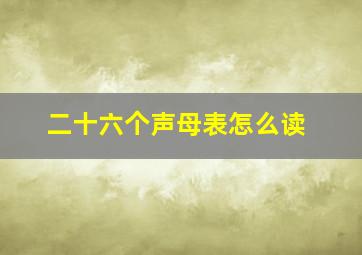 二十六个声母表怎么读